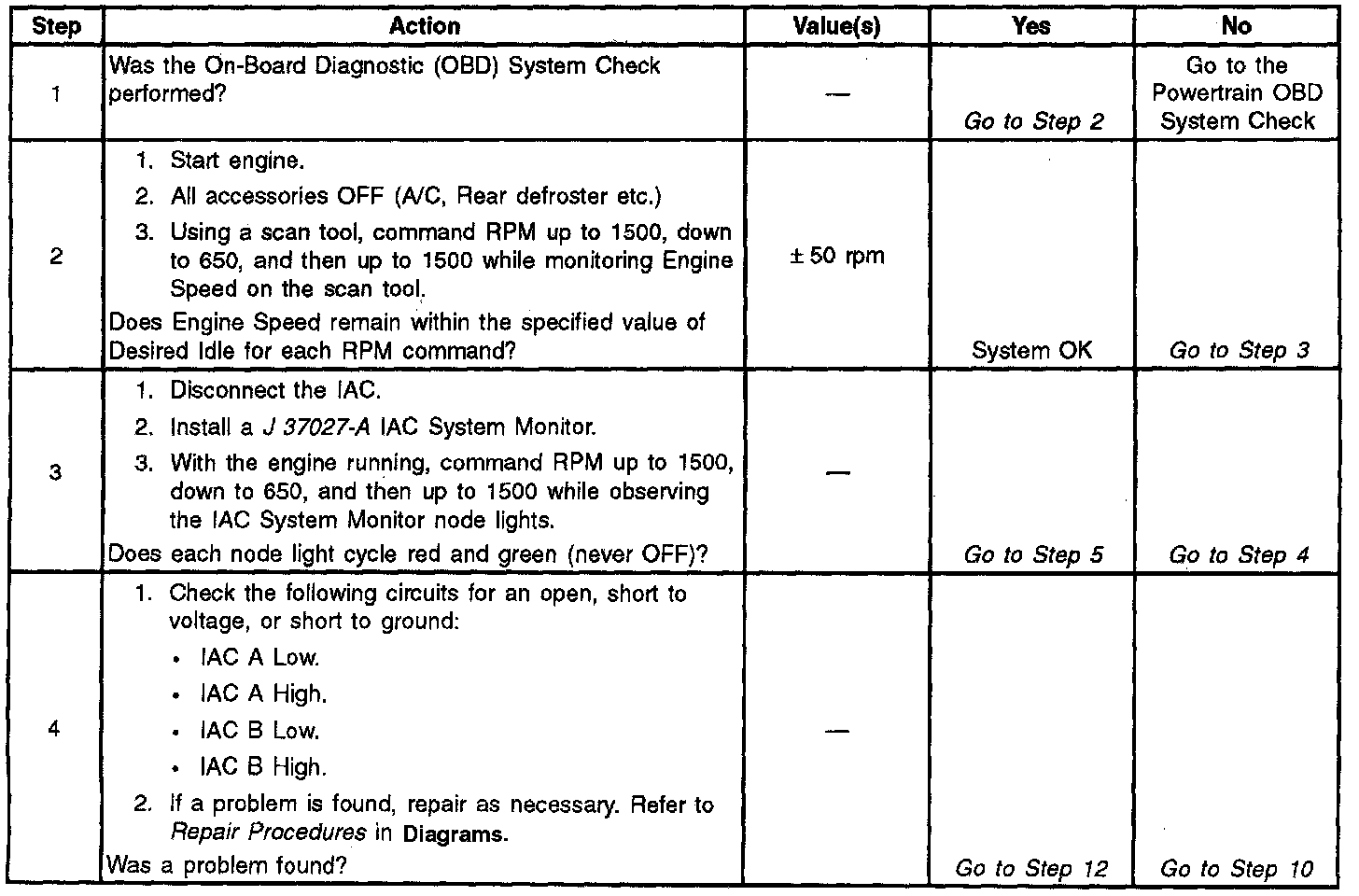 | Step | Action | Value(s) | Yes | No |
|---|---|---|---|---|
| 1 | Was the On-Board Diagnostic (OBD) System Check performed? | — | Go to Step 2 | Go to the Powertrain OBD System Check |
| 2 | 1. Start engine. 2. All accessories OFF (A/C, Rear defroster etc.) 3. Using a scan tool, command RPM up to 1500, down to 650, and then up to 1500 while monitoring Engine Speed on the scan tool. Does Engine Speed remain within the specified value of Desired Idle for each RPM command? | ± 50 rpm | System OK | Go to Step 3 |
| 3 | 1. Disconnect the IAC. 2. Install a J 37027-A IAC System Monitor. 3. With the engine running, command RPM up to 1500, down to 650, and then up to 1500 while observing the IAC System Monitor node lights. Does each node light cycle red and green (never OFF)? | — | Go to Step 5 | Go to Step 4 |
| 4 | 1. Check the following circuits for an open, short to voltage, or short to ground: • IAC A Low. • IAC A High. • IAC B Low. • IAC B High. 2. If a problem is found, repair as necessary. Refer to Repair Procedures in Diagrams. Was a problem found? | — | Go to Step 12 | Go to Step 10 |